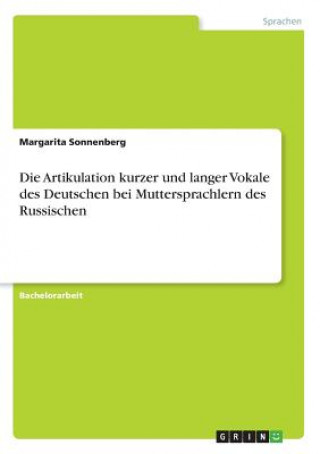 Sprachen

Margarita Sonnenberg

Die Artikulation kurzer und langer Vokale des Deutschen bei Muttersprachlern des Russischen

Bachelorarbeit

GRIN